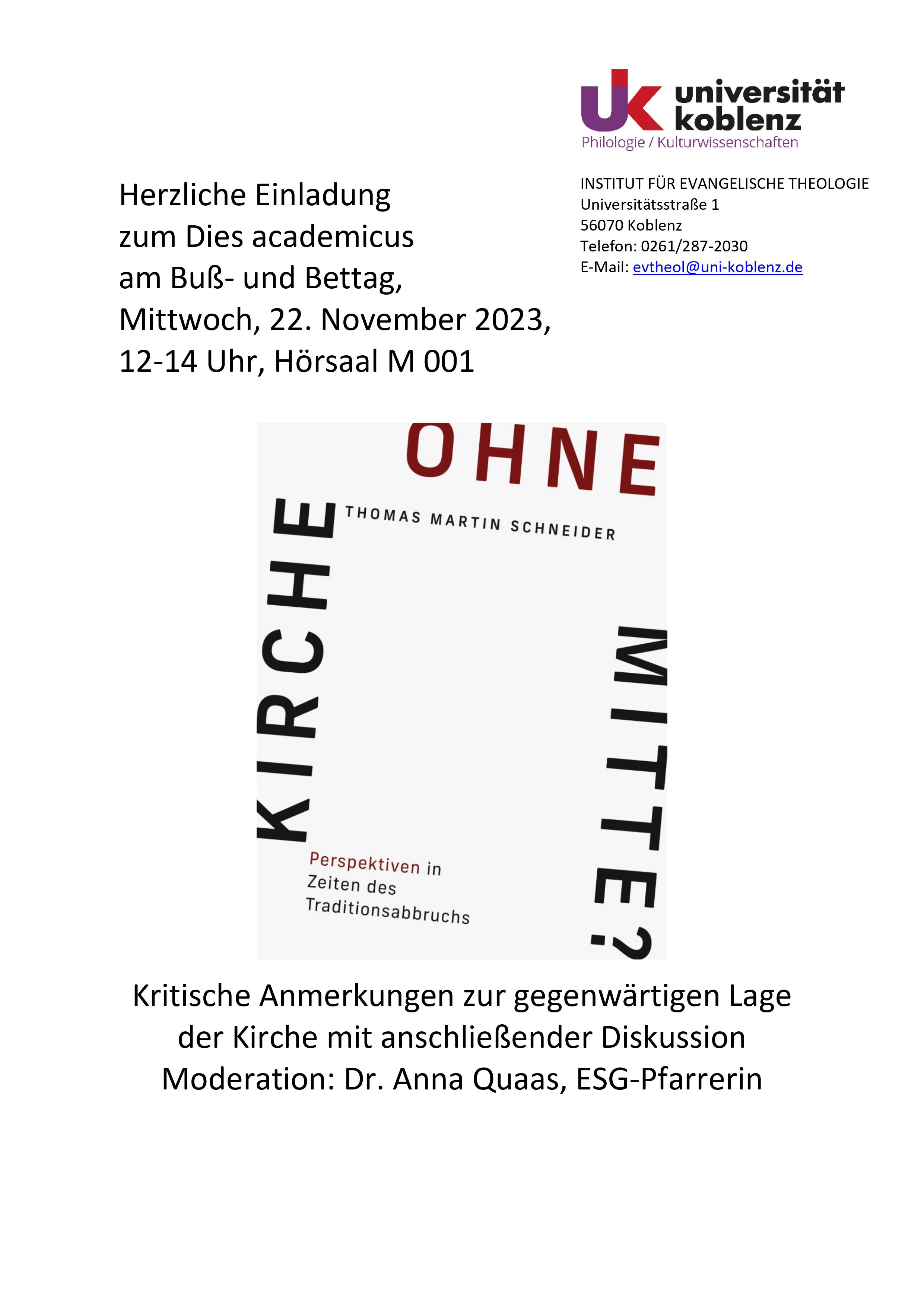 universität koblenz
Philologie / Kulturwissenschaften

INSTITUT FÜR EVANGELISCHE THEOLOGIE
Universitätsstraße 1
56070 Koblenz
Telefon: 0261/287-2030
E-Mail: evtheol@uni-koblenz.de

Herzliche Einladung
zum Dies academicus
am Buß- und Bettag,
Mittwoch, 22. November 2023,
12-14 Uhr, Hörsaal M 001

KIRCHE OHNE MITTE?
THOMAS MARTIN SCHNEIDER
Perspektiven in Zeiten des Traditionsabbruchs

Kritische Anmerkungen zur gegenwärtigen Lage der Kirche mit anschließender Diskussion
Moderation: Dr. Anna Quaas, ESG-Pfarrerin